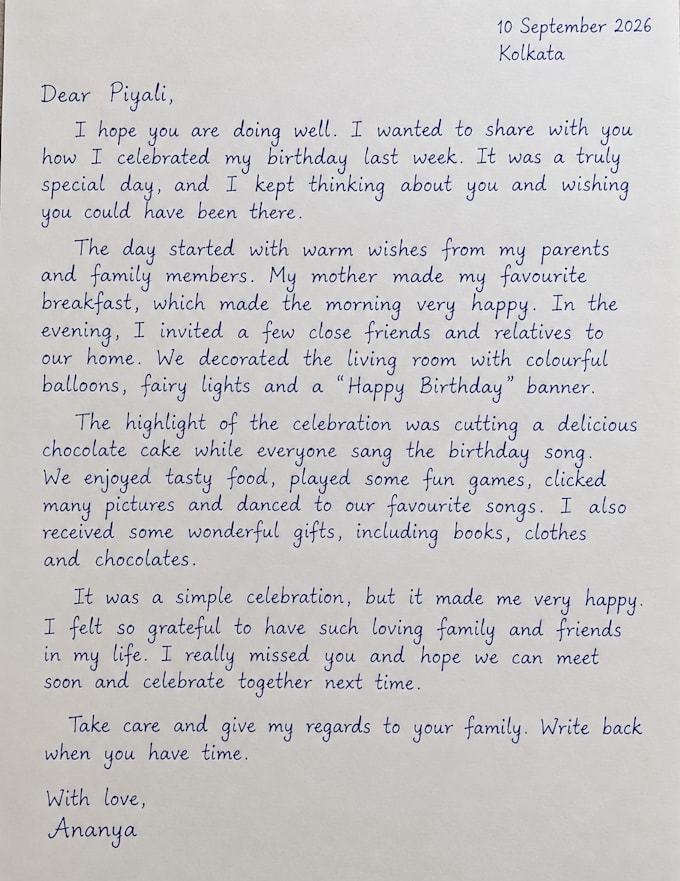 10 September 2026
Kolkata

Dear Piyali,

I hope you are doing well. I wanted to share with you how I celebrated my birthday last week. It was a truly special day, and I kept thinking about you and wishing you could have been there.

The day started with warm wishes from my parents and family members. My mother made my favourite breakfast, which made the morning very happy. In the evening, I invited a few close friends and relatives to our home. We decorated the living room with colourful balloons, fairy lights and a "Happy Birthday" banner.

The highlight of the celebration was cutting a delicious chocolate cake while everyone sang the birthday song. We enjoyed tasty food, played some fun games, clicked many pictures and danced to our favourite songs. I also received some wonderful gifts, including books, clothes and chocolates.

It was a simple celebration, but it made me very happy. I felt so grateful to have such loving family and friends in my life. I really missed you and hope we can meet soon and celebrate together next time.

Take care and give my regards to your family. Write back when you have time.

With love,
Ananya